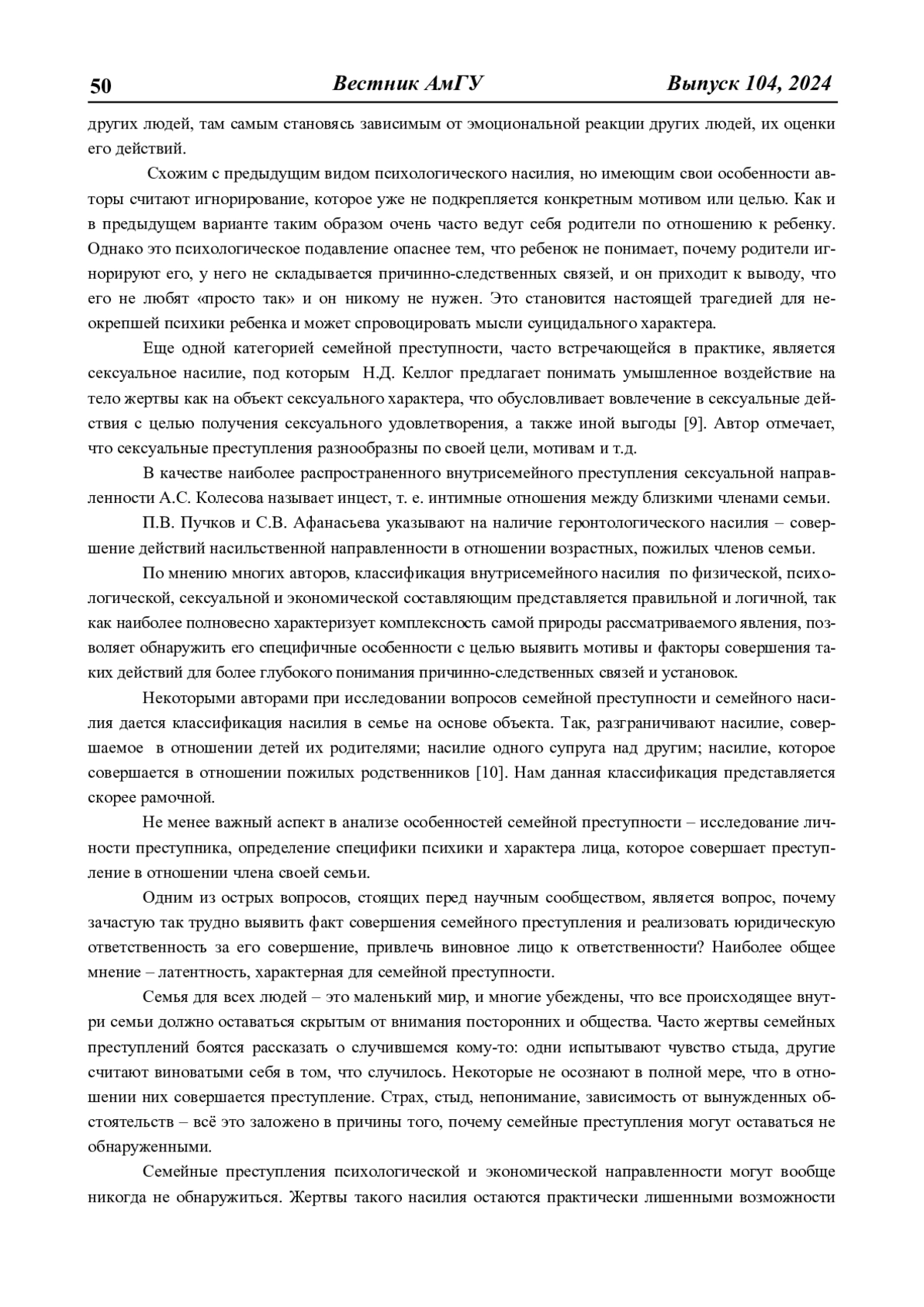 50 Вестник АмГУ Выпуск 104, 2024

других людей, там самым становясь зависимым от эмоциональной реакции других людей, их оценки его действий.

Схожим с предыдущим видом психологического насилия, но имеющим свои особенности авторы считают игнорирование, которое уже не подкрепляется конкретным мотивом или целью. Как и в предыдущем варианте таким образом очень часто ведут себя родители по отношению к ребенку. Однако это психологическое подавление опаснее тем, что ребенок не понимает, почему родители игнорируют его, у него не складывается причинно-следственных связей, и он приходит к выводу, что его не любят «просто так» и он никому не нужен. Это становится настоящей трагедией для неокрепшей психики ребенка и может спровоцировать мысли суицидального характера.

Еще одной категорией семейной преступности, часто встречающейся в практике, является сексуальное насилие, под которым Н.Д. Келлог предлагает понимать умышленное воздействие на тело жертвы как на объект сексуального характера, что обусловливает вовлечение в сексуальные действия с целью получения сексуального удовлетворения, а также иной выгоды [9]. Автор отмечает, что сексуальные преступления разнообразны по своей цели, мотивам и т.д.

В качестве наиболее распространенного внутрисемейного преступления сексуальной направленности А.С. Колесова называет инцест, т. е. интимные отношения между близкими членами семьи.

П.В. Пучков и С.В. Афанасьева указывают на наличие геронтологического насилия – совершение действий насильственной направленности в отношении возрастных, пожилых членов семьи.

По мнению многих авторов, классификация внутрисемейного насилия по физической, психологической, сексуальной и экономической составляющим представляется правильной и логичной, так как наиболее полновесно характеризует комплексность самой природы рассматриваемого явления, позволяет обнаружить его специфичные особенности с целью выявить мотивы и факторы совершения таких действий для более глубокого понимания причинно-следственных связей и установок.

Некоторыми авторами при исследовании вопросов семейной преступности и семейного насилия дается классификация насилия в семье на основе объекта. Так, разграничивают насилие, совершаемое в отношении детей их родителями; насилие одного супруга над другим; насилие, которое совершается в отношении пожилых родственников [10]. Нам данная классификация представляется скорее рамочной.

Не менее важный аспект в анализе особенностей семейной преступности – исследование личности преступника, определение специфики психики и характера лица, которое совершает преступление в отношении члена своей семьи.

Одним из острых вопросов, стоящих перед научным сообществом, является вопрос, почему зачастую так трудно выявить факт совершения семейного преступления и реализовать юридическую ответственность за его совершение, привлечь виновное лицо к ответственности? Наиболее общее мнение – латентность, характерная для семейной преступности.

Семья для всех людей – это маленький мир, и многие убеждены, что все происходящее внутри семьи должно оставаться скрытым от внимания посторонних и общества. Часто жертвы семейных преступлений боятся рассказать о случившемся кому-то: одни испытывают чувство стыда, другие считают виноватыми себя в том, что случилось. Некоторые не осознают в полной мере, что в отношении них совершается преступление. Страх, стыд, непонимание, зависимость от вынужденных обстоятельств – всё это заложено в причины того, почему семейные преступления могут оставаться не обнаруженными.

Семейные преступления психологической и экономической направленности могут вообще никогда не обнаружиться. Жертвы такого насилия остаются практически лишенными возможности